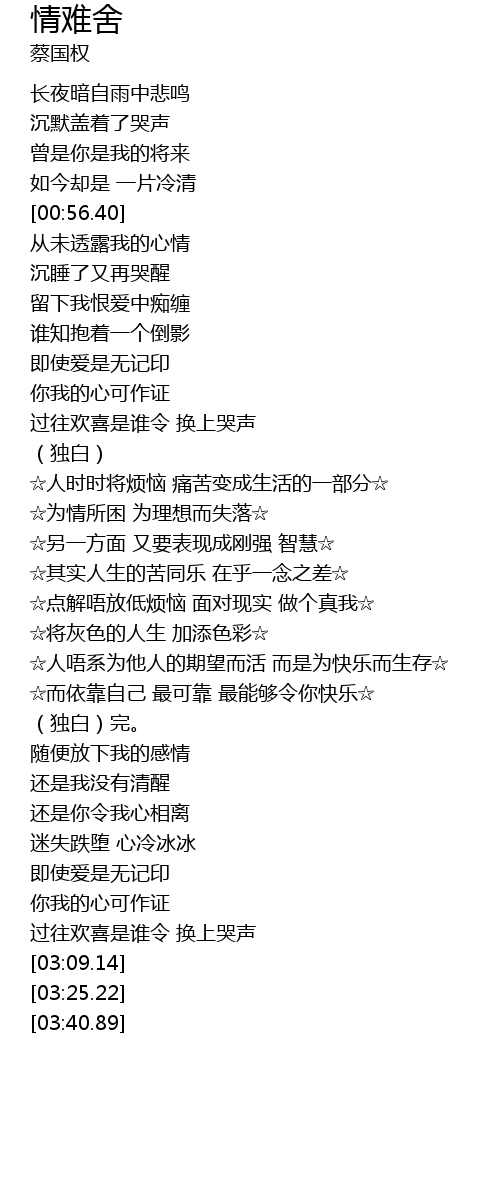 情难舍
蔡国权

长夜暗自雨中悲鸣
沉默盖着了哭声
曾是你是我的将来
如今却是 一片冷清
[00:56.40]
从未透露我的心情
沉睡了又再哭醒
留下我恨爱中痴缠
谁知抱着一个倒影
即使爱是无记印
你我的心可作证
过往欢喜是谁令 换上哭声
（独白）
☆人时时将烦恼 痛苦变成生活的一部分☆
☆为情所困 为理想而失落☆
☆另一方面 又要表现成刚强 智慧☆
☆其实人生的苦同乐 在乎一念之差☆
☆点解唔放低烦恼 面对现实 做个真我☆
☆将灰色的人生 加添色彩☆
☆人唔系为他人的期望而活 而是为快乐而生存☆
☆而依靠自己 最可靠 最能够令你快乐☆
（独白）完。
随便放下我的感情
还是我没有清醒
还是你令我心相离
迷失跌堕 心冷冰冰
即使爱是无记印
你我的心可作证
过往欢喜是谁令 换上哭声
[03:09.14]
[03:25.22]
[03:40.89]